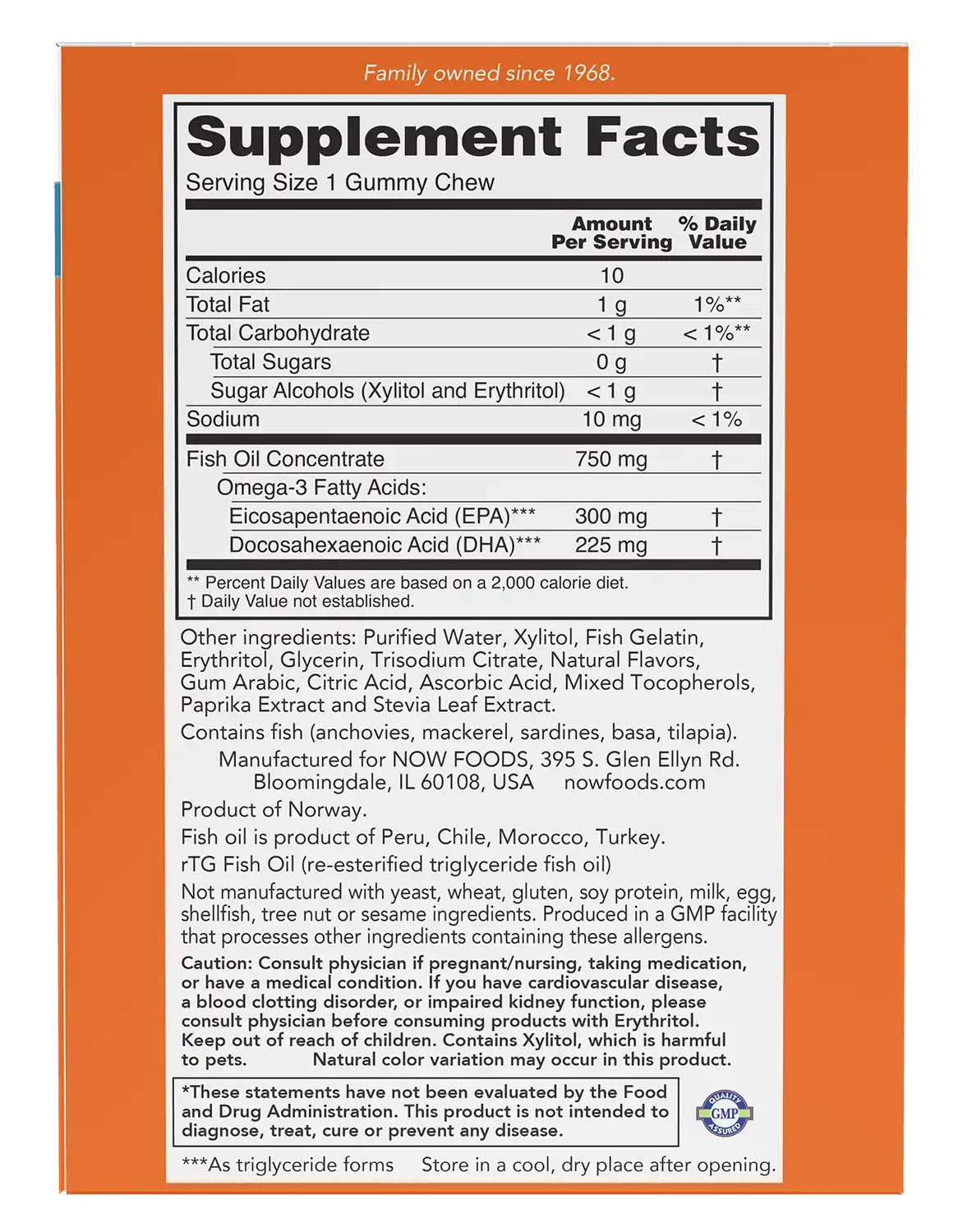 Family owned since 1968.

Supplement Facts
Serving Size 1 Gummy Chew

| | Amount Per Serving | % Daily Value |
|---|---|---|
| Calories | 10 | |
| Total Fat | 1 g | 1%** |
| Total Carbohydrate | < 1 g | < 1%** |
| Total Sugars | 0 g | † |
| Sugar Alcohols (Xylitol and Erythritol) | < 1 g | † |
| Sodium | 10 mg | < 1% |
| Fish Oil Concentrate | 750 mg | † |
| Omega-3 Fatty Acids: | | |
| Eicosapentaenoic Acid (EPA)*** | 300 mg | † |
| Docosahexaenoic Acid (DHA)*** | 225 mg | † |

** Percent Daily Values are based on a 2,000 calorie diet.
† Daily Value not established.

Other ingredients: Purified Water, Xylitol, Fish Gelatin, Erythritol, Glycerin, Trisodium Citrate, Natural Flavors, Gum Arabic, Citric Acid, Ascorbic Acid, Mixed Tocopherols, Paprika Extract and Stevia Leaf Extract.

Contains fish (anchovies, mackerel, sardines, basa, tilapia).

Manufactured for NOW FOODS, 395 S. Glen Ellyn Rd. Bloomingdale, IL 60108, USA nowfoods.com

Product of Norway.

Fish oil is product of Peru, Chile, Morocco, Turkey.

rTG Fish Oil (re-esterified triglyceride fish oil)

Not manufactured with yeast, wheat, gluten, soy protein, milk, egg, shellfish, tree nut or sesame ingredients. Produced in a GMP facility that processes other ingredients containing these allergens.

Caution: Consult physician if pregnant/nursing, taking medication, or have a medical condition. If you have cardiovascular disease, a blood clotting disorder, or impaired kidney function, please consult physician before consuming products with Erythritol. Keep out of reach of children. Contains Xylitol, which is harmful to pets. Natural color variation may occur in this product.

*These statements have not been evaluated by the Food and Drug Administration. This product is not intended to diagnose, treat, cure or prevent any disease.

QUALITY GMP ASSURED

***As triglyceride forms Store in a cool, dry place after opening.